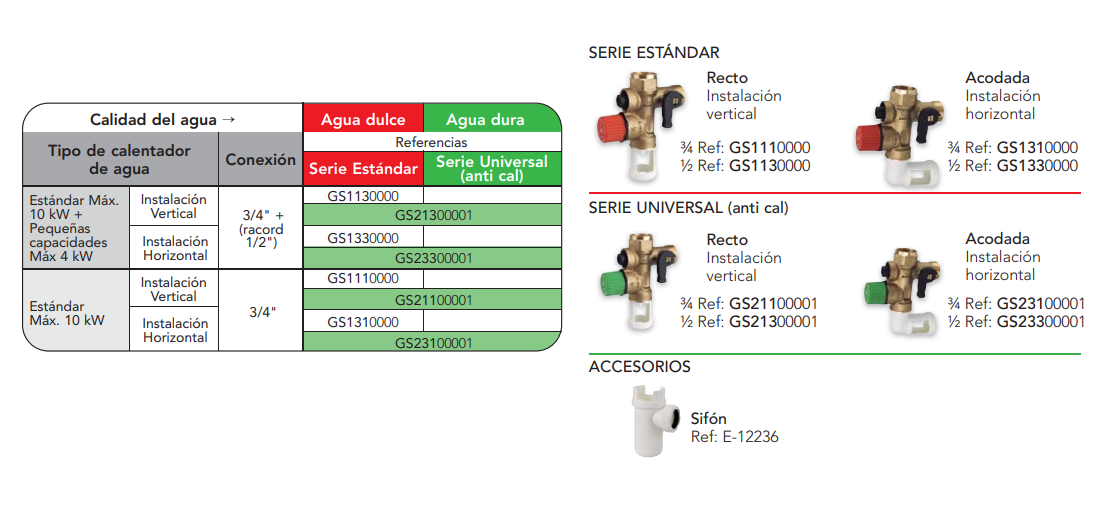 | Calidad del agua → | | | Agua dulce | Agua dura |
|---|---|---|---|---|
| Tipo de calentador de agua | | Conexión | Referencias | |
| | | | Serie Estándar | Serie Universal (anti cal) |
| Estándar Máx. 10 kW + Pequeñas capacidades Máx 4 kW | Instalación Vertical | 3/4" + (racord 1/2") | GS1130000 | |
| | | | GS21300001 | |
| | Instalación Horizontal | | GS1330000 | |
| | | | GS23300001 | |
| Estándar Máx. 10 kW | Instalación Vertical | 3/4" | GS1110000 | |
| | | | GS21100001 | |
| | Instalación Horizontal | | GS1310000 | |
| | | | GS23100001 | |

SERIE ESTÁNDAR

Recto
Instalación vertical
¾ Ref: GS1110000
½ Ref: GS1130000

Acodada
Instalación horizontal
¾ Ref: GS1310000
½ Ref: GS1330000

SERIE UNIVERSAL (anti cal)

Recto
Instalación vertical
¾ Ref: GS21100001
½ Ref: GS21300001

Acodada
Instalación horizontal
¾ Ref: GS23100001
½ Ref: GS23300001

ACCESORIOS

Sifón
Ref: E-12236